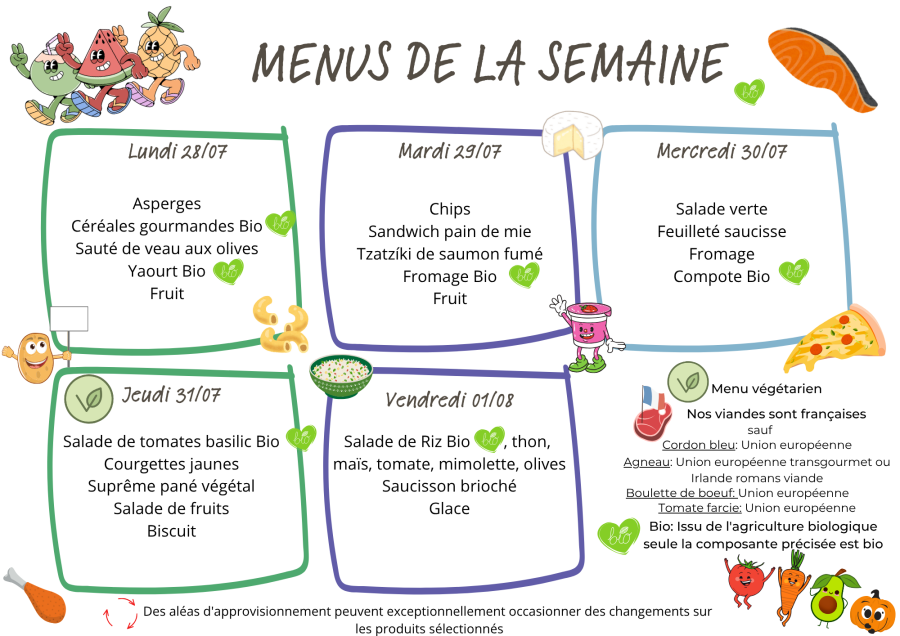 MENUS DE LA SEMAINE

bio

Lundi 28/07

Asperges
Céréales gourmandes Bio bio
Sauté de veau aux olives
Yaourt Bio bio
Fruit

Mardi 29/07

Chips
Sandwich pain de mie
Tzatzíki de saumon fumé
Fromage Bio bio
Fruit

Mercredi 30/07

Salade verte
Feuilleté saucisse
Fromage
Compote Bio bio

Jeudi 31/07

Salade de tomates basilic Bio bio
Courgettes jaunes
Suprême pané végétal
Salade de fruits
Biscuit

Vendredi 01/08

Salade de Riz Bio bio, thon, maïs, tomate, mimolette, olives
Saucisson brioché
Glace

Menu végétarien

Nos viandes sont françaises sauf
Cordon bleu: Union européenne
Agneau: Union européenne transgourmet ou Irlande romans viande
Boulette de boeuf: Union européenne
Tomate farcie: Union européenne

bio Bio: Issu de l'agriculture biologique seule la composante précisée est bio

Des aléas d'approvisionnement peuvent exceptionnellement occasionner des changements sur les produits sélectionnés